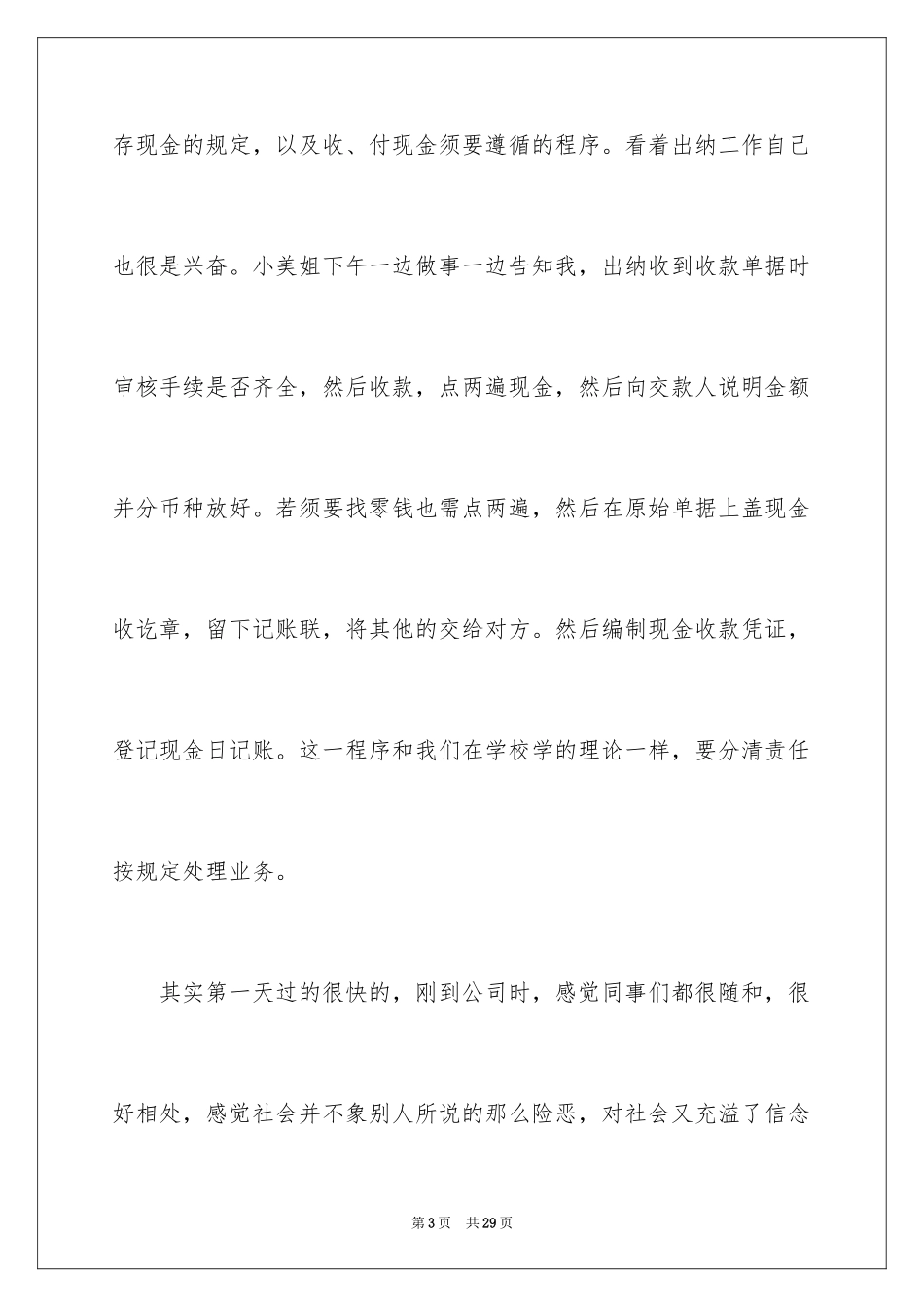 存现金的规定，以及收、付现金须要遵循的程序。看着出纳工作自己也很是兴奋。小美姐下午一边做事一边告知我，出纳收到收款单据时审核手续是否齐全，然后收款，点两遍现金，然后向交款人说明金额并分币种放好。若须要找零钱也需点两遍，然后在原始单据上盖现金收讫章，留下记账联，将其他的交给对方。然后编制现金收款凭证，登记现金日记账。这一程序和我们在学校学的理论一样，要分清责任按规定处理业务。

其实第一天过的很快的，刚到公司时，感觉同事们都很随和，很好相处，感觉社会并不象别人所说的那么险恶，对社会又充溢了信念

第3页　共29页